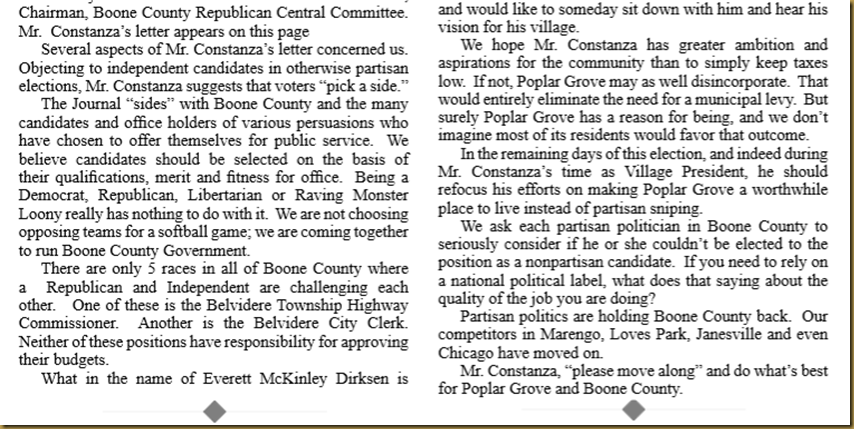 Chairman, Boone County Republican Central Committee. Mr. Constanza's letter appears on this page

Several aspects of Mr. Constanza's letter concerned us. Objecting to independent candidates in otherwise partisan elections, Mr. Constanza suggests that voters "pick a side."

The Journal "sides" with Boone County and the many candidates and office holders of various persuasions who have chosen to offer themselves for public service. We believe candidates should be selected on the basis of their qualifications, merit and fitness for office. Being a Democrat, Republican, Libertarian or Raving Monster Loony really has nothing to do with it. We are not choosing opposing teams for a softball game; we are coming together to run Boone County Government.

There are only 5 races in all of Boone County where a Republican and Independent are challenging each other. One of these is the Belvidere Township Highway Commissioner. Another is the Belvidere City Clerk. Neither of these positions have responsibility for approving their budgets.

What in the name of Everett McKinley Dirksen is

and would like to someday sit down with him and hear his vision for his village.

We hope Mr. Constanza has greater ambition and aspirations for the community than to simply keep taxes low. If not, Poplar Grove may as well disincorporate. That would entirely eliminate the need for a municipal levy. But surely Poplar Grove has a reason for being, and we don't imagine most of its residents would favor that outcome.

In the remaining days of this election, and indeed during Mr. Constanza's time as Village President, he should refocus his efforts on making Poplar Grove a worthwhile place to live instead of partisan sniping.

We ask each partisan politician in Boone County to seriously consider if he or she couldn't be elected to the position as a nonpartisan candidate. If you need to rely on a national political label, what does that saying about the quality of the job you are doing?

Partisan politics are holding Boone County back. Our competitors in Marengo, Loves Park, Janesville and even Chicago have moved on.

Mr. Constanza, "please move along" and do what's best for Poplar Grove and Boone County.